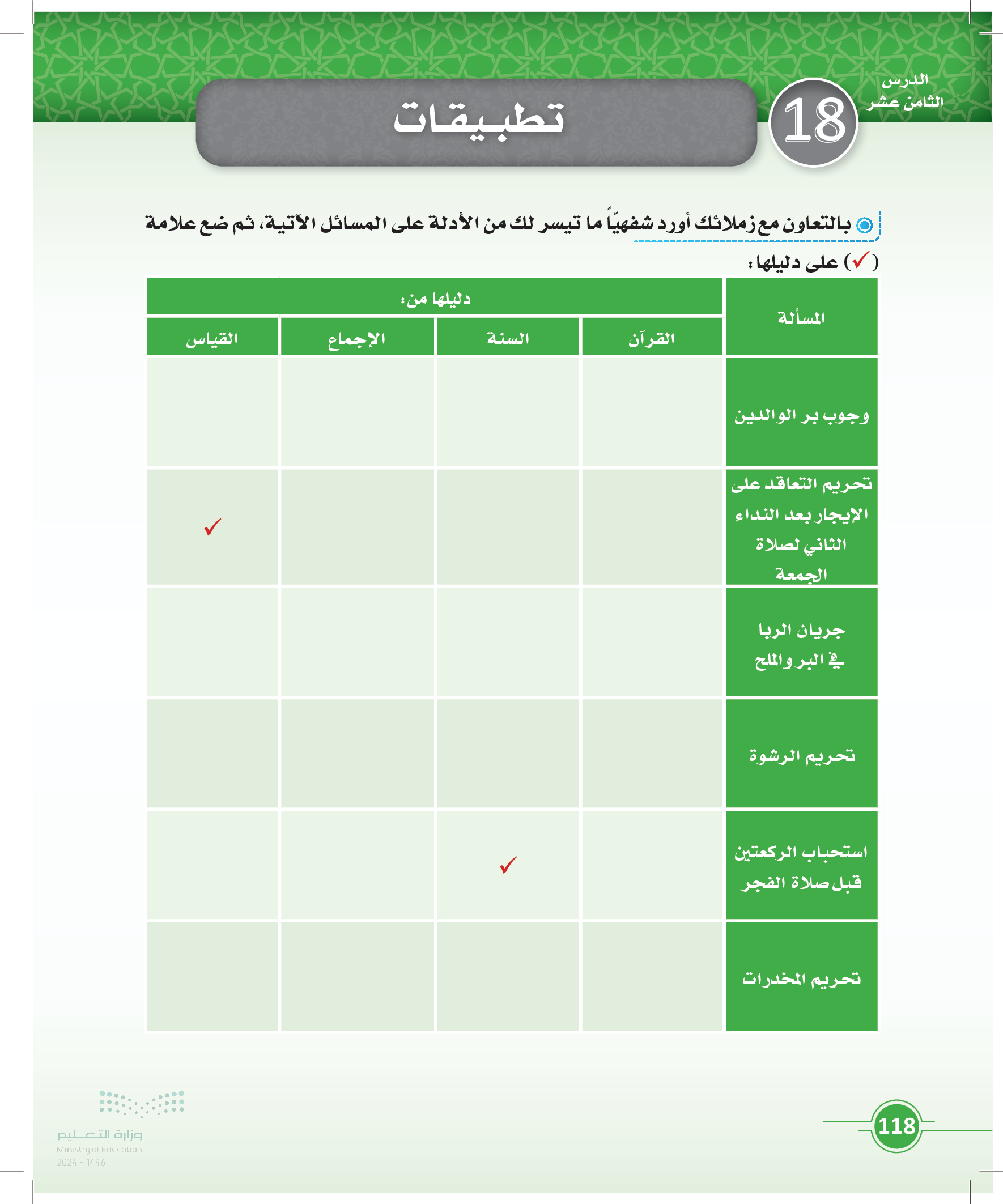 الدرس الثامن عشر

18

تطبيقات

بالتعاون مع زملائك أورد شفهيّاً ما تيسر لك من الأدلة على المسائل الآتية، ثم ضع علامة (✓) على دليلها:

| المسألة | دليلها من: القرآن | السنة | الإجماع | القياس |
|---|---|---|---|---|
| وجوب بر الوالدين | | | | |
| تحريم التعاقد على الإيجار بعد النداء الثاني لصلاة الجمعة | | | | ✓ |
| جريان الربا في البر والملح | | | | |
| تحريم الرشوة | | | | |
| استحباب الركعتين قبل صلاة الفجر | | ✓ | | |
| تحريم المخدرات | | | | |

118

وزارة التعليم
Ministry of Education
2024 - 1446